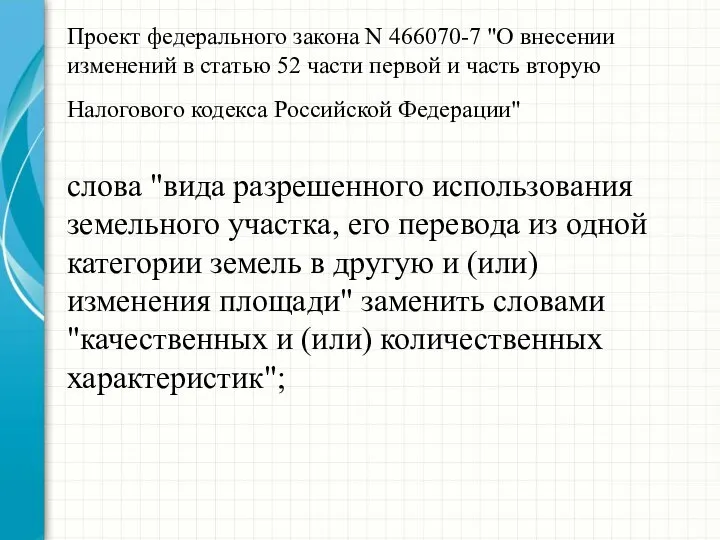 Проект федерального закона N 466070-7 "О внесении изменений в статью 52 части первой и часть вторую

Налогового кодекса Российской Федерации"

слова "вида разрешенного использования земельного участка, его перевода из одной категории земель в другую и (или) изменения площади" заменить словами "качественных и (или) количественных характеристик";